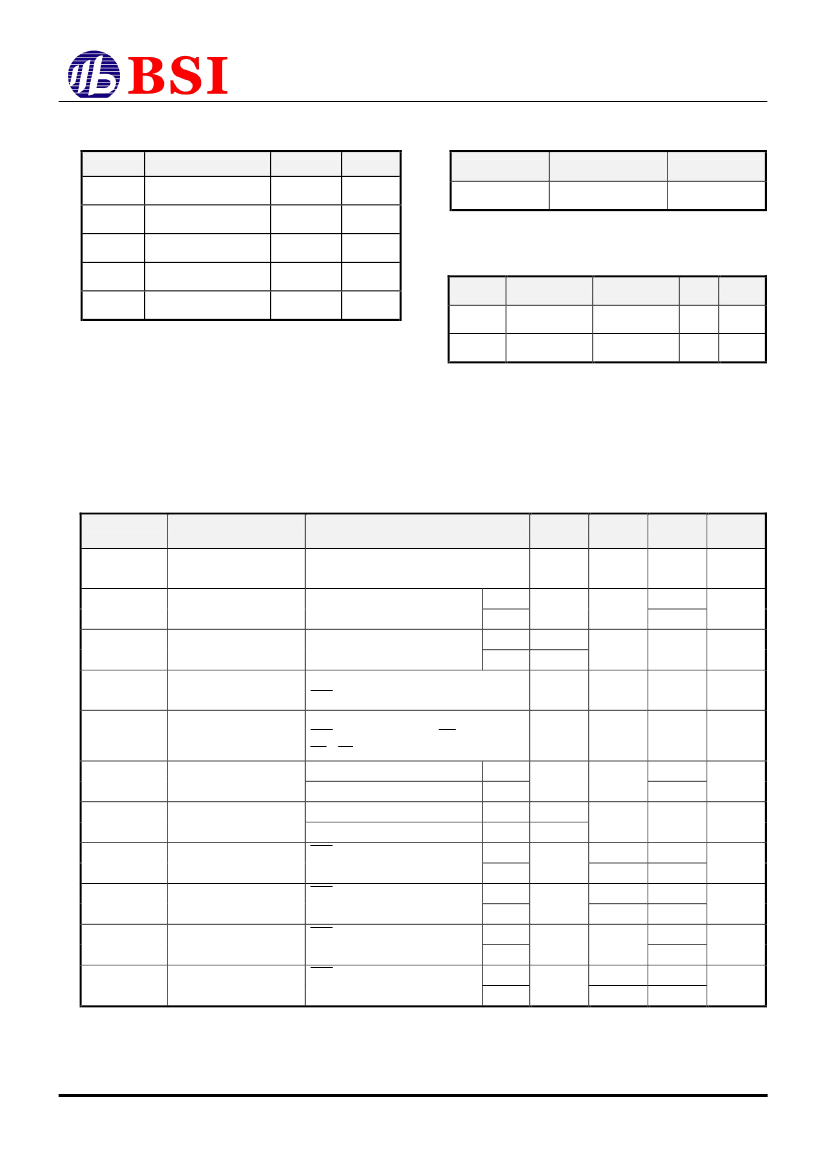 BSI